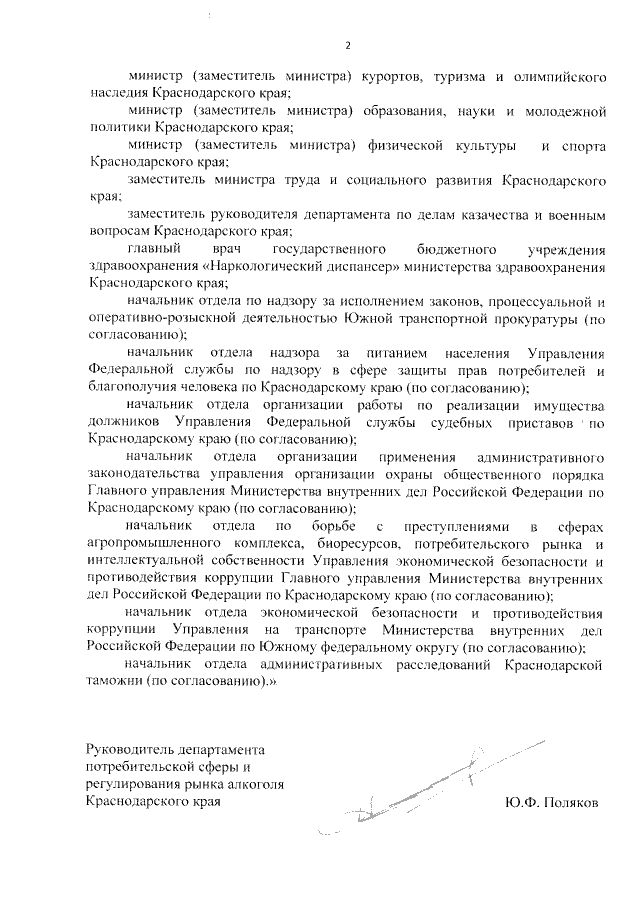 2

министр (заместитель министра) курортов, туризма и олимпийского наследия Краснодарского края;

министр (заместитель министра) образования, науки и молодежной политики Краснодарского края;

министр (заместитель министра) физической культуры и спорта Краснодарского края;

заместитель министра труда и социального развития Краснодарского края;

заместитель руководителя департамента по делам казачества и военным вопросам Краснодарского края;

главный врач государственного бюджетного учреждения здравоохранения «Наркологический диспансер» министерства здравоохранения Краснодарского края;

начальник отдела по надзору за исполнением законов, процессуальной и оперативно-розыскной деятельностью Южной транспортной прокуратуры (по согласованию);

начальник отдела надзора за питанием населения Управления Федеральной службы по надзору в сфере защиты прав потребителей и благополучия человека по Краснодарскому краю (по согласованию);

начальник отдела организации работы по реализации имущества должников Управления Федеральной службы судебных приставов по Краснодарскому краю (по согласованию);

начальник отдела организации применения административного законодательства управления организации охраны общественного порядка Главного управления Министерства внутренних дел Российской Федерации по Краснодарскому краю (по согласованию);

начальник отдела по борьбе с преступлениями в сферах агропромышленного комплекса, биоресурсов, потребительского рынка и интеллектуальной собственности Управления экономической безопасности и противодействия коррупции Главного управления Министерства внутренних дел Российской Федерации по Краснодарскому краю (по согласованию);

начальник отдела экономической безопасности и противодействия коррупции Управления на транспорте Министерства внутренних дел Российской Федерации по Южному федеральному округу (по согласованию);

начальник отдела административных расследований Краснодарской таможни (по согласованию).»

Руководитель департамента потребительской сферы и регулирования рынка алкоголя Краснодарского края

Ю.Ф. Поляков